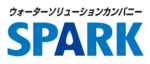 ウォーターソリューションカンパニー
SPARK